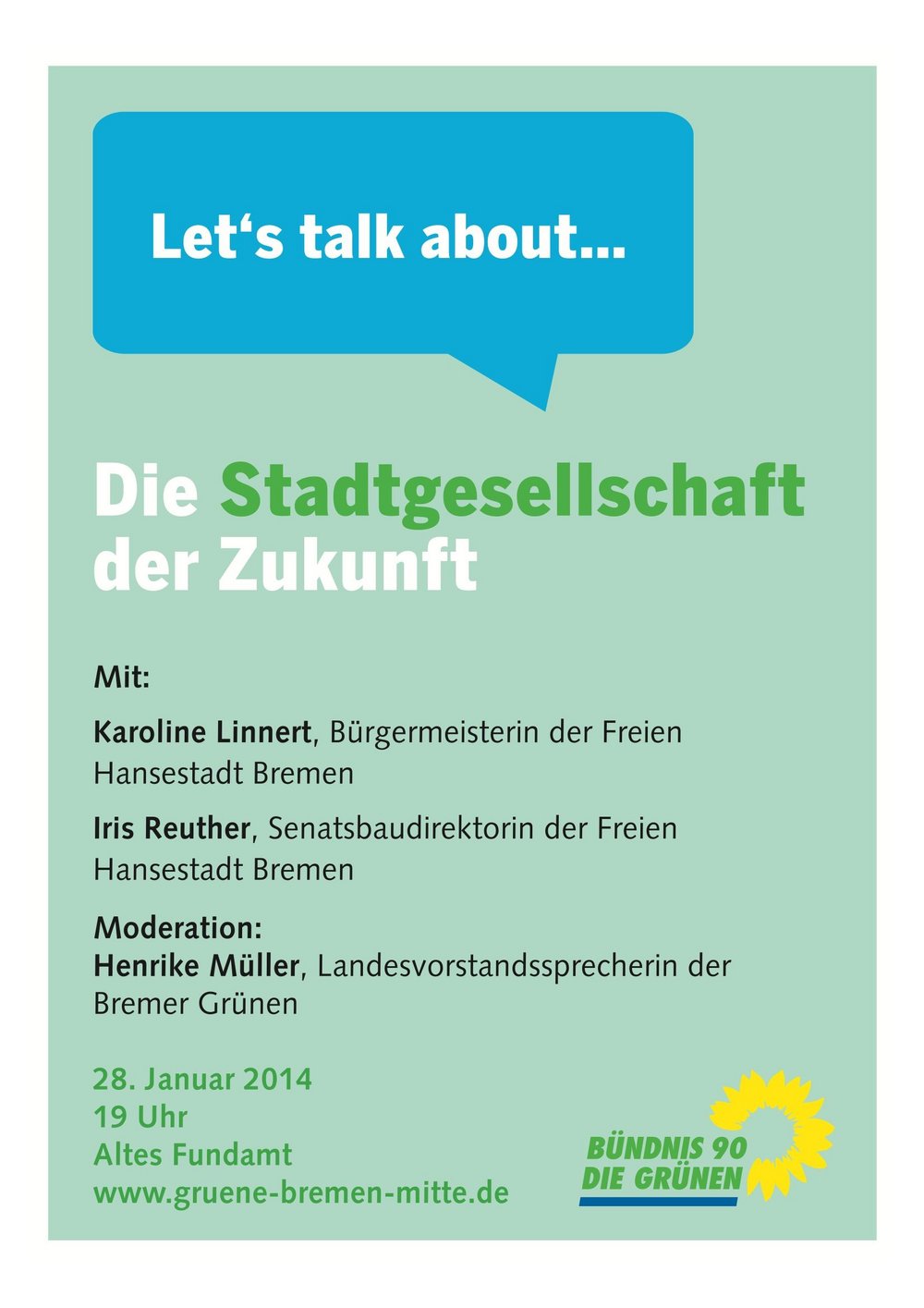 Let's talk about...

Die Stadtgesellschaft der Zukunft

Mit:

Karoline Linnert, Bürgermeisterin der Freien Hansestadt Bremen

Iris Reuther, Senatsbaudirektorin der Freien Hansestadt Bremen

Moderation:
Henrike Müller, Landesvorstandssprecherin der Bremer Grünen

28. Januar 2014
19 Uhr
Altes Fundamt
www.gruene-bremen-mitte.de

BÜNDNIS 90
DIE GRÜNEN